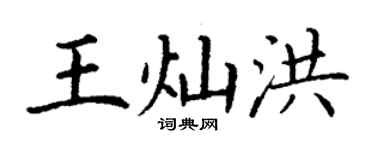 王灿洪
词典网